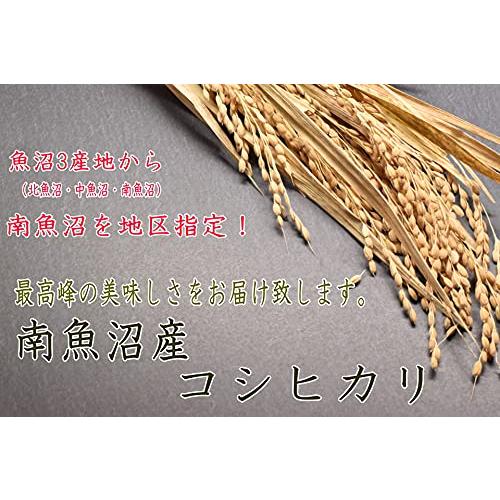 魚沼3産地から
(北魚沼・中魚沼・南魚沼)
南魚沼を地区指定!

最高峰の美味しさをお届け致します。
南魚沼産
コシヒカリ